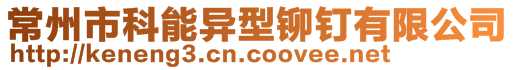 常州市科能异型铆钉有限公司
http://keneng3.cn.coovee.net